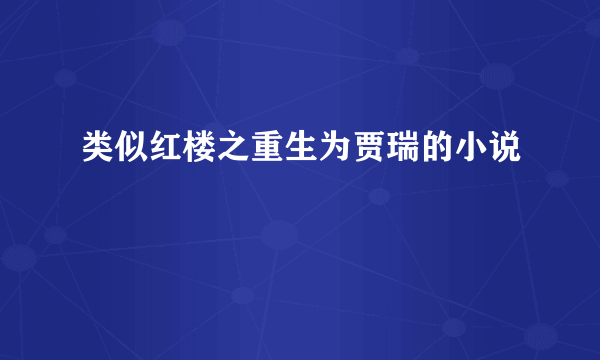 类似红楼之重生为贾瑞的小说